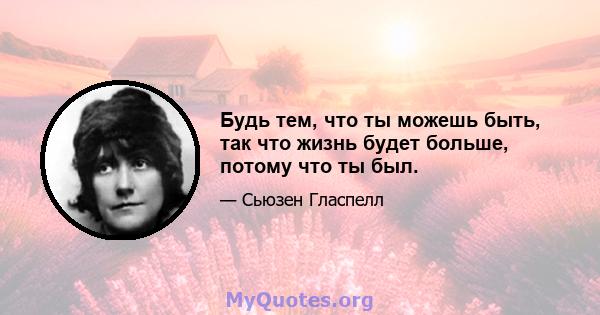 Будь тем, что ты можешь быть, так что жизнь будет больше, потому что ты был.

— Сьюзен Гласпелл

MyQuotes.org